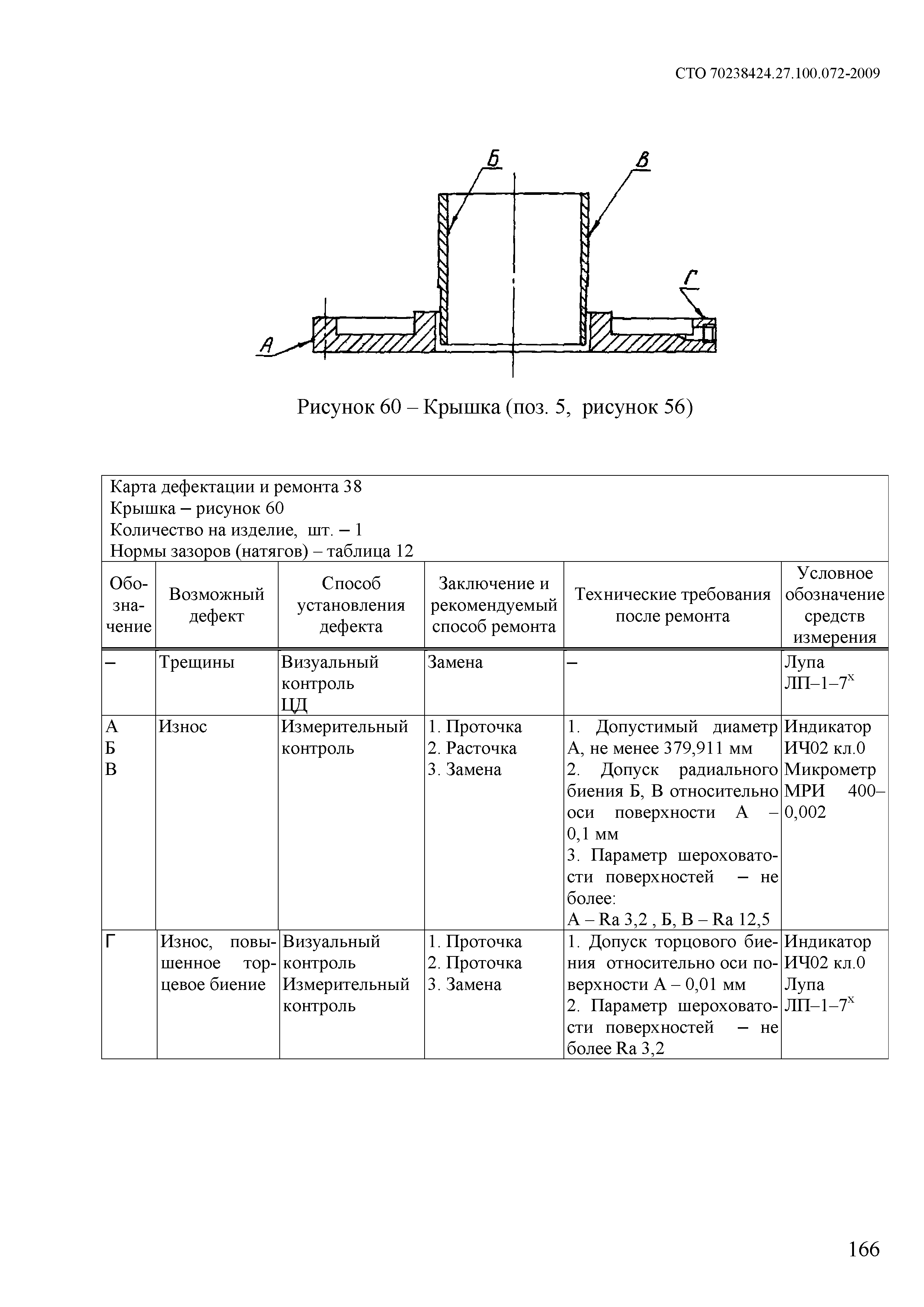 СТО 70238424.27.100.072-2009

Б

В

Г

А

Рисунок 60 – Крышка (поз. 5, рисунок 56)

Карта дефектации и ремонта 38
Крышка – рисунок 60
Количество на изделие, шт. – 1
Нормы зазоров (натягов) – таблица 12

| Обозначение | Возможный дефект | Способ установления дефекта | Заключение и рекомендуемый способ ремонта | Технические требования после ремонта | Условное обозначение средств измерения |
|---|---|---|---|---|---|
| – | Трещины | Визуальный контроль ЦД | Замена | – | Лупа ЛП–1–7$^x$ |
| А Б В | Износ | Измерительный контроль | 1. Проточка 2. Расточка 3. Замена | 1. Допустимый диаметр А, не менее 379,911 мм 2. Допуск радиального биения Б, В относительно оси поверхности А – 0,1 мм 3. Параметр шероховатости поверхностей – не более: А – Ra 3,2 , Б, В – Ra 12,5 | Индикатор ИЧ02 кл.0 Микрометр МРИ 400–0,002 |
| Г | Износ, повышенное торцевое биение | Визуальный контроль Измерительный контроль | 1. Проточка 2. Проточка 3. Замена | 1. Допуск торцового биения относительно оси поверхности А – 0,01 мм 2. Параметр шероховатости поверхностей – не более Ra 3,2 | Индикатор ИЧ02 кл.0 Лупа ЛП–1–7$^x$ |

166